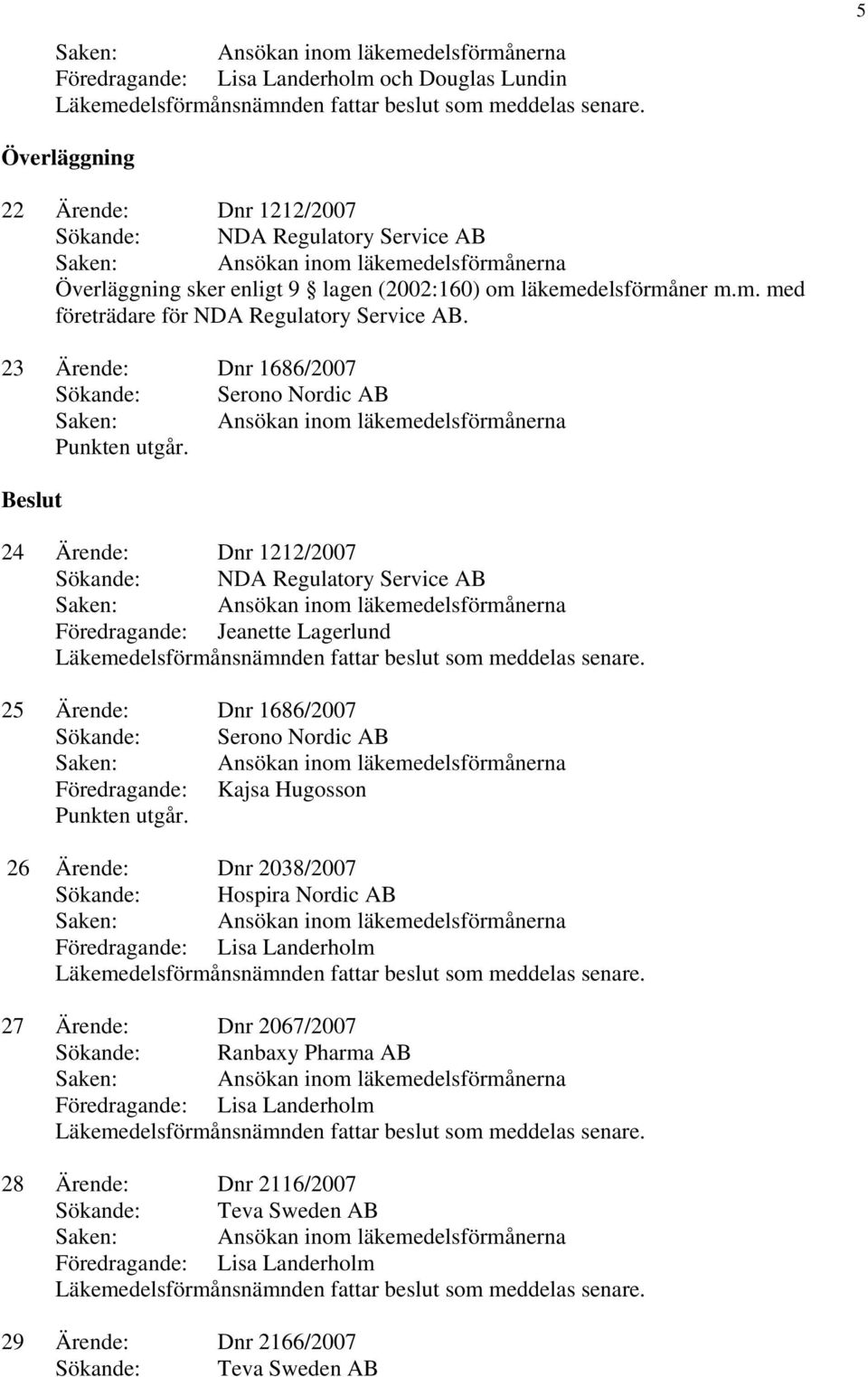 5

Saken: Ansökan inom läkemedelsförmånerna
Föredragande: Lisa Landerholm och Douglas Lundin
Läkemedelsförmånsnämnden fattar beslut som meddelas senare.

Överläggning

22 Ärende: Dnr 1212/2007
Sökande: NDA Regulatory Service AB
Saken: Ansökan inom läkemedelsförmånerna
Överläggning sker enligt 9 § lagen (2002:160) om läkemedelsförmåner m.m. med företrädare för NDA Regulatory Service AB.

23 Ärende: Dnr 1686/2007
Sökande: Serono Nordic AB
Saken: Ansökan inom läkemedelsförmånerna
Punkten utgår.

Beslut

24 Ärende: Dnr 1212/2007
Sökande: NDA Regulatory Service AB
Saken: Ansökan inom läkemedelsförmånerna
Föredragande: Jeanette Lagerlund
Läkemedelsförmånsnämnden fattar beslut som meddelas senare.

25 Ärende: Dnr 1686/2007
Sökande: Serono Nordic AB
Saken: Ansökan inom läkemedelsförmånerna
Föredragande: Kajsa Hugosson
Punkten utgår.

26 Ärende: Dnr 2038/2007
Sökande: Hospira Nordic AB
Saken: Ansökan inom läkemedelsförmånerna
Föredragande: Lisa Landerholm
Läkemedelsförmånsnämnden fattar beslut som meddelas senare.

27 Ärende: Dnr 2067/2007
Sökande: Ranbaxy Pharma AB
Saken: Ansökan inom läkemedelsförmånerna
Föredragande: Lisa Landerholm
Läkemedelsförmånsnämnden fattar beslut som meddelas senare.

28 Ärende: Dnr 2116/2007
Sökande: Teva Sweden AB
Saken: Ansökan inom läkemedelsförmånerna
Föredragande: Lisa Landerholm
Läkemedelsförmånsnämnden fattar beslut som meddelas senare.

29 Ärende: Dnr 2166/2007
Sökande: Teva Sweden AB